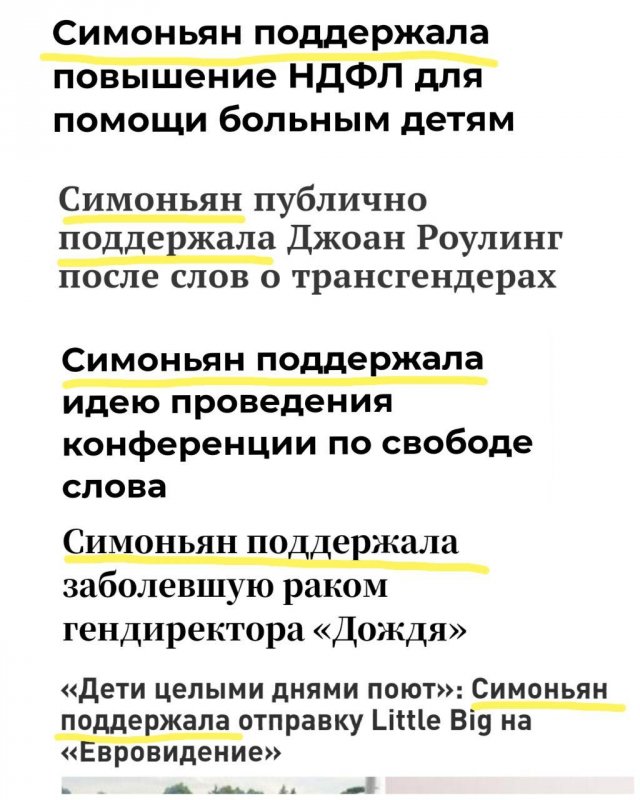 Симоньян поддержала повышение НДФЛ для помощи больным детям

Симоньян публично поддержала Джоан Роулинг после слов о трансгендерах

Симоньян поддержала идею проведения конференции по свободе слова

Симоньян поддержала заболевшую раком гендиректора «Дождя»

«Дети целыми днями поют»: Симоньян поддержала отправку Little Big на «Евровидение»